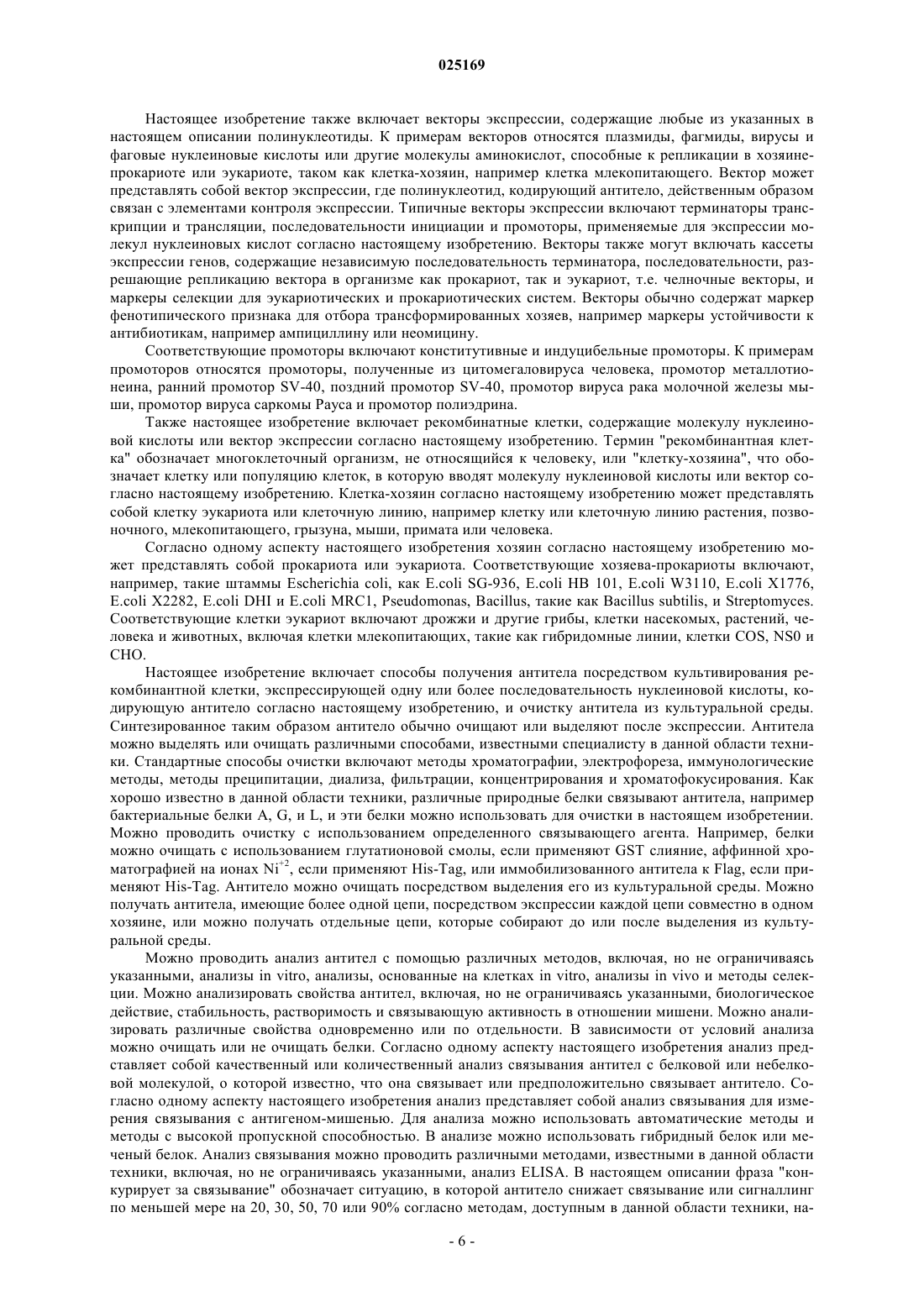 025169

Настоящее изобретение также включает векторы экспрессии, содержащие любые из указанных в настоящем описании полинуклеотиды. К примерам векторов относятся плазмиды, фагмиды, вирусы и фаговые нуклеиновые кислоты или другие молекулы аминокислот, способные к репликации в хозяине-прокариоте или эукариоте, таком как клетка-хозяин, например клетка млекопитающего. Вектор может представлять собой вектор экспрессии, где полинуклеотид, кодирующий антитело, действенным образом связан с элементами контроля экспрессии. Типичные векторы экспрессии включают терминаторы транскрипции и трансляции, последовательности инициации и промоторы, применяемые для экспрессии молекул нуклеиновых кислот согласно настоящему изобретению. Векторы также могут включать кассеты экспрессии генов, содержащие независимую последовательность терминатора, последовательности, разрешающие репликацию вектора в организме как прокариот, так и эукариот, т.е. челночные векторы, и маркеры селекции для эукариотических и прокариотических систем. Векторы обычно содержат маркер фенотипического признака для отбора трансформированных хозяев, например маркеры устойчивости к антибиотикам, например ампициллину или неомицину.

Соответствующие промоторы включают конститутивные и индуцибельные промоторы. К примерам промоторов относятся промоторы, полученные из цитомегаловируса человека, промотор металлотионеина, ранний промотор SV-40, поздний промотор SV-40, промотор вируса рака молочной железы мыши, промотор вируса саркомы Рауса и промотор полиэдрина.

Также настоящее изобретение включает рекомбинатные клетки, содержащие молекулу нуклеиновой кислоты или вектор экспрессии согласно настоящему изобретению. Термин "рекомбинантная клетка" обозначает многоклеточный организм, не относящийся к человеку, или "клетку-хозяина", что обозначает клетку или популяцию клеток, в которую вводят молекулу нуклеиновой кислоты или вектор согласно настоящему изобретению. Клетка-хозяин согласно настоящему изобретению может представлять собой клетку эукариота или клеточную линию, например клетку или клеточную линию растения, позвоночного, млекопитающего, грызуна, мыши, примата или человека.

Согласно одному аспекту настоящего изобретения хозяин согласно настоящему изобретению может представлять собой прокариота или эукариота. Соответствующие хозяева-прокариоты включают, например, такие штаммы Escherichia coli, как E.coli SG-936, E.coli HB 101, E.coli W3110, E.coli X1776, E.coli X2282, E.coli DHI и E.coli MRC1, Pseudomonas, Bacillus, такие как Bacillus subtilis, и Streptomyces. Соответствующие клетки эукариот включают дрожжи и другие грибы, клетки насекомых, растений, человека и животных, включая клетки млекопитающих, такие как гибридомные линии, клетки COS, NS0 и CHO.

Настоящее изобретение включает способы получения антитела посредством культивирования рекомбинантной клетки, экспрессирующей одну или более последовательность нуклеиновой кислоты, кодирующую антитело согласно настоящему изобретению, и очистку антитела из культуральной среды. Синтезированное таким образом антитело обычно очищают или выделяют после экспрессии. Антитела можно выделять или очищать различными способами, известными специалисту в данной области техники. Стандартные способы очистки включают методы хроматографии, электрофореза, иммунологические методы, методы преципитации, диализа, фильтрации, концентрирования и хроматофокусирования. Как хорошо известно в данной области техники, различные природные белки связывают антитела, например бактериальные белки A, G, и L, и эти белки можно использовать для очистки в настоящем изобретении. Можно проводить очистку с использованием определенного связывающего агента. Например, белки можно очищать с использованием глутатионовой смолы, если применяют GST слияние, аффинной хроматографией на ионах $Ni^{+2}$, если применяют His-Tag, или иммобилизованного антитела к Flag, если применяют His-Tag. Антитело можно очищать посредством выделения его из культуральной среды. Можно получать антитела, имеющие более одной цепи, посредством экспрессии каждой цепи совместно в одном хозяине, или можно получать отдельные цепи, которые собирают до или после выделения из культуральной среды.

Можно проводить анализ антител с помощью различных методов, включая, но не ограничиваясь указанными, анализы in vitro, анализы, основанные на клетках in vitro, анализы in vivo и методы селекции. Можно анализировать свойства антител, включая, но не ограничиваясь указанными, биологическое действие, стабильность, растворимость и связывающую активность в отношении мишени. Можно анализировать различные свойства одновременно или по отдельности. В зависимости от условий анализа можно очищать или не очищать белки. Согласно одному аспекту настоящего изобретения анализ представляет собой качественный или количественный анализ связывания антител с белковой или небелковой молекулой, о которой известно, что она связывает или предположительно связывает антитело. Согласно одному аспекту настоящего изобретения анализ представляет собой анализ связывания для измерения связывания с антигеном-мишенью. Для анализа можно использовать автоматические методы и методы с высокой пропускной способностью. В анализе можно использовать гибридный белок или меченый белок. Анализ связывания можно проводить различными методами, известными в данной области техники, включая, но не ограничиваясь указанными, анализ ELISA. В настоящем описании фраза "конкурирует за связывание" обозначает ситуацию, в которой антитело снижает связывание или сигналлинг по меньшей мере на 20, 30, 50, 70 или 90% согласно методам, доступным в данной области техники, на-

- 6 -